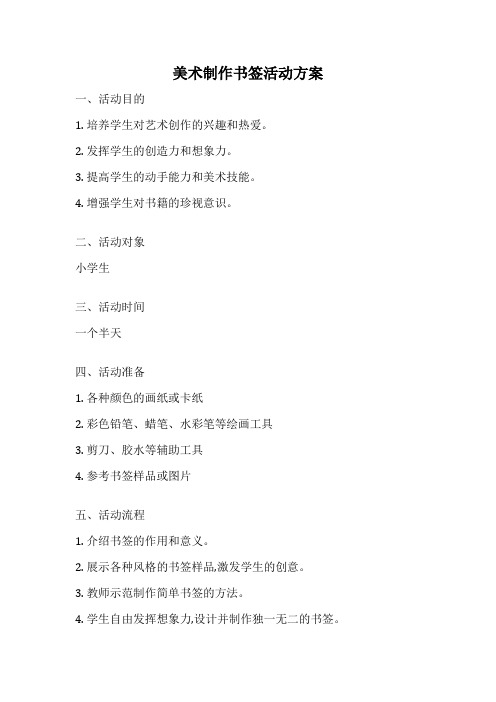 美术制作书签活动方案

一、活动目的

1. 培养学生对艺术创作的兴趣和热爱。

2. 发挥学生的创造力和想象力。

3. 提高学生的动手能力和美术技能。

4. 增强学生对书籍的珍视意识。

二、活动对象

小学生

三、活动时间

一个半天

四、活动准备

1. 各种颜色的画纸或卡纸

2. 彩色铅笔、蜡笔、水彩笔等绘画工具

3. 剪刀、胶水等辅助工具

4. 参考书签样品或图片

五、活动流程

1. 介绍书签的作用和意义。

2. 展示各种风格的书签样品,激发学生的创意。

3. 教师示范制作简单书签的方法。

4. 学生自由发挥想象力,设计并制作独一无二的书签。